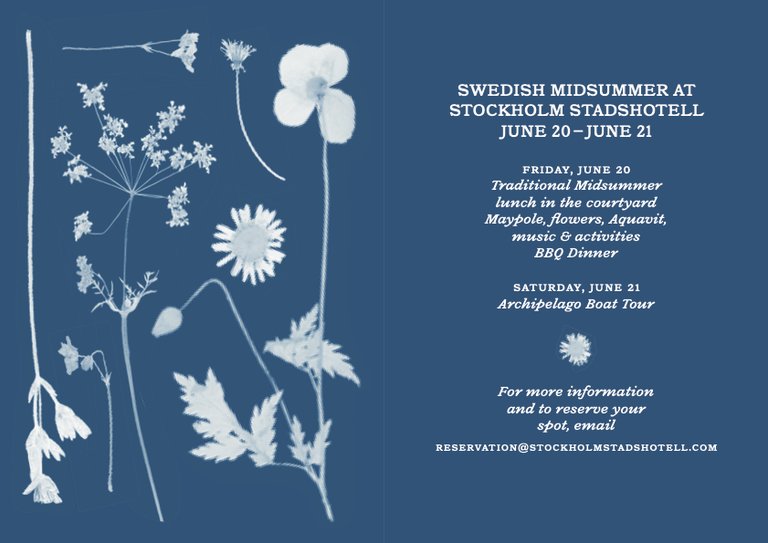 SWEDISH MIDSUMMER AT STOCKHOLM STADSHOTELL
JUNE 20 – JUNE 21

FRIDAY, JUNE 20
Traditional Midsummer lunch in the courtyard
Maypole, flowers, Aquavit, music & activities
BBQ Dinner

SATURDAY, JUNE 21
Archipelago Boat Tour

For more information and to reserve your spot, email
RESERVATION@STOCKHOLMSTADSHOTELL.COM